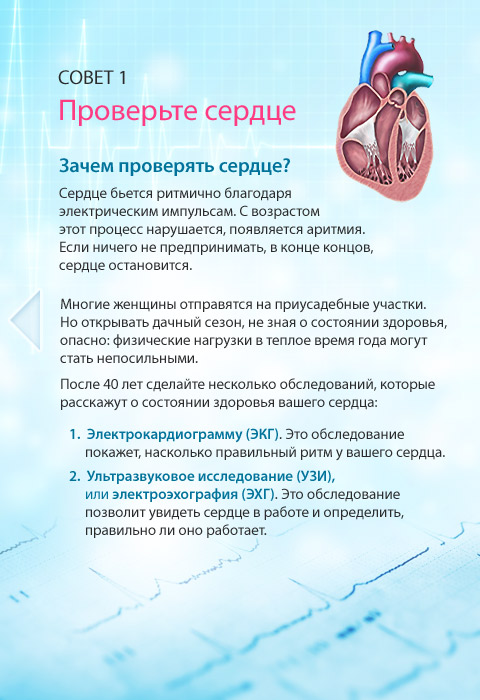 СОВЕТ 1

Проверьте сердце

Зачем проверять сердце?

Сердце бьется ритмично благодаря электрическим импульсам. С возрастом этот процесс нарушается, появляется аритмия. Если ничего не предпринимать, в конце концов, сердце остановится.

Многие женщины отправятся на приусадебные участки. Но открывать дачный сезон, не зная о состоянии здоровья, опасно: физические нагрузки в теплое время года могут стать непосильными.

После 40 лет сделайте несколько обследований, которые расскажут о состоянии здоровья вашего сердца:

1. Электрокардиограмму (ЭКГ). Это обследование покажет, насколько правильный ритм у вашего сердца.
2. Ультразвуковое исследование (УЗИ), или электроэхография (ЭХГ). Это обследование позволит увидеть сердце в работе и определить, правильно ли оно работает.